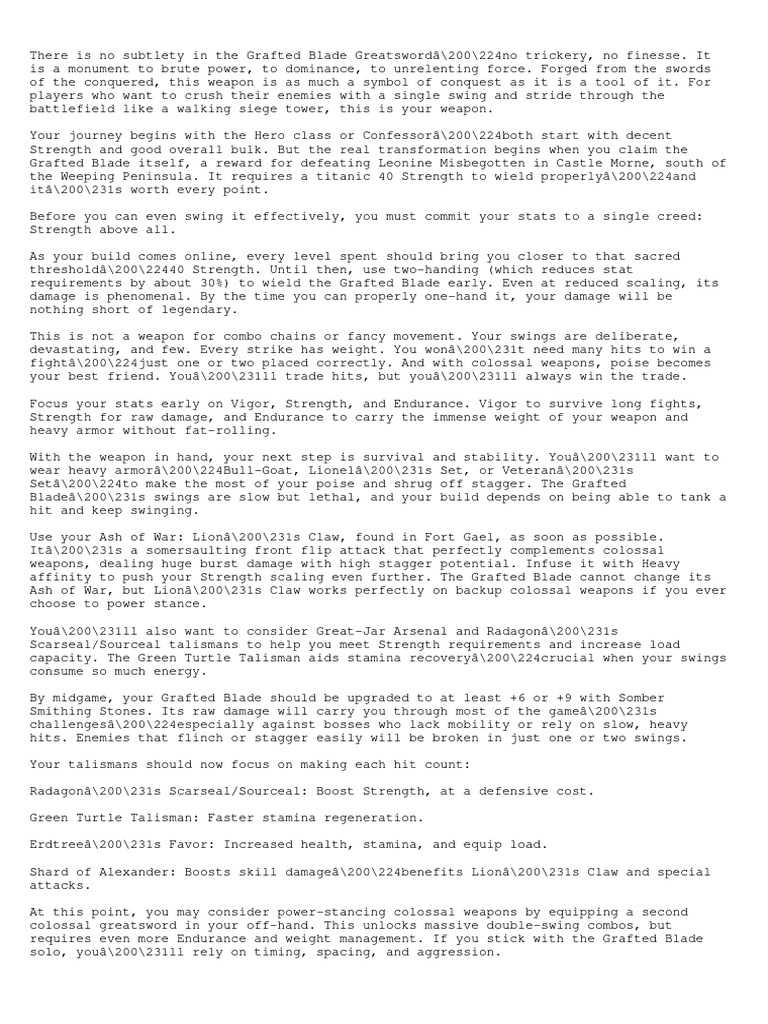 There is no subtlety in the Grafted Blade Greatswordâ\200\224no trickery, no finesse. It is a monument to brute power, to dominance, to unrelenting force. Forged from the swords of the conquered, this weapon is as much a symbol of conquest as it is a tool of it. For players who want to crush their enemies with a single swing and stride through the battlefield like a walking siege tower, this is your weapon.

Your journey begins with the Hero class or Confessorâ\200\224both start with decent Strength and good overall bulk. But the real transformation begins when you claim the Grafted Blade itself, a reward for defeating Leonine Misbegotten in Castle Morne, south of the Weeping Peninsula. It requires a titanic 40 Strength to wield properlyâ\200\224and itâ\200\231s worth every point.

Before you can even swing it effectively, you must commit your stats to a single creed: Strength above all.

As your build comes online, every level spent should bring you closer to that sacred thresholdâ\200\22440 Strength. Until then, use two-handing (which reduces stat requirements by about 30%) to wield the Grafted Blade early. Even at reduced scaling, its damage is phenomenal. By the time you can properly one-hand it, your damage will be nothing short of legendary.

This is not a weapon for combo chains or fancy movement. Your swings are deliberate, devastating, and few. Every strike has weight. You wonâ\200\231t need many hits to win a fightâ\200\224just one or two placed correctly. And with colossal weapons, poise becomes your best friend. Youâ\200\231ll trade hits, but youâ\200\231ll always win the trade.

Focus your stats early on Vigor, Strength, and Endurance. Vigor to survive long fights, Strength for raw damage, and Endurance to carry the immense weight of your weapon and heavy armor without fat-rolling.

With the weapon in hand, your next step is survival and stability. Youâ\200\231ll want to wear heavy armorâ\200\224Bull-Goat, Lionelâ\200\231s Set, or Veteranâ\200\231s Setâ\200\224to make the most of your poise and shrug off stagger. The Grafted Bladeâ\200\231s swings are slow but lethal, and your build depends on being able to tank a hit and keep swinging.

Use your Ash of War: Lionâ\200\231s Claw, found in Fort Gael, as soon as possible. Itâ\200\231s a somersaulting front flip attack that perfectly complements colossal weapons, dealing huge burst damage with high stagger potential. Infuse it with Heavy affinity to push your Strength scaling even further. The Grafted Blade cannot change its Ash of War, but Lionâ\200\231s Claw works perfectly on backup colossal weapons if you ever choose to power stance.

Youâ\200\231ll also want to consider Great-Jar Arsenal and Radagonâ\200\231s Scarseal/Sourceal talismans to help you meet Strength requirements and increase load capacity. The Green Turtle Talisman aids stamina recoveryâ\200\224crucial when your swings consume so much energy.

By midgame, your Grafted Blade should be upgraded to at least +6 or +9 with Somber Smithing Stones. Its raw damage will carry you through most of the gameâ\200\231s challengesâ\200\224especially against bosses who lack mobility or rely on slow, heavy hits. Enemies that flinch or stagger easily will be broken in just one or two swings.

Your talismans should now focus on making each hit count:

Radagonâ\200\231s Scarseal/Sourceal: Boost Strength, at a defensive cost.

Green Turtle Talisman: Faster stamina regeneration.

Erdtreeâ\200\231s Favor: Increased health, stamina, and equip load.

Shard of Alexander: Boosts skill damageâ\200\224benefits Lionâ\200\231s Claw and special attacks.

At this point, you may consider power-stancing colossal weapons by equipping a second colossal greatsword in your off-hand. This unlocks massive double-swing combos, but requires even more Endurance and weight management. If you stick with the Grafted Blade solo, youâ\200\231ll rely on timing, spacing, and aggression.